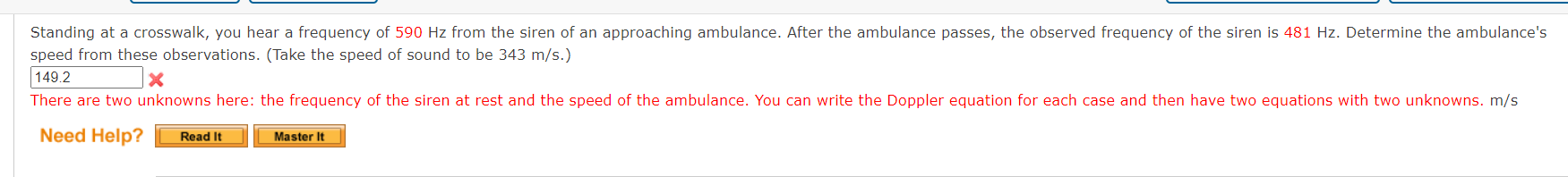 Standing at a crosswalk, you hear a frequency of 590 Hz from the siren of an approaching ambulance. After the ambulance passes, the observed frequency of the siren is 481 Hz. Determine the ambulance's speed from these observations. (Take the speed of sound to be 343 m/s.)

149.2

There are two unknowns here: the frequency of the siren at rest and the speed of the ambulance. You can write the Doppler equation for each case and then have two equations with two unknowns. m/s

Need Help? Read It Master It